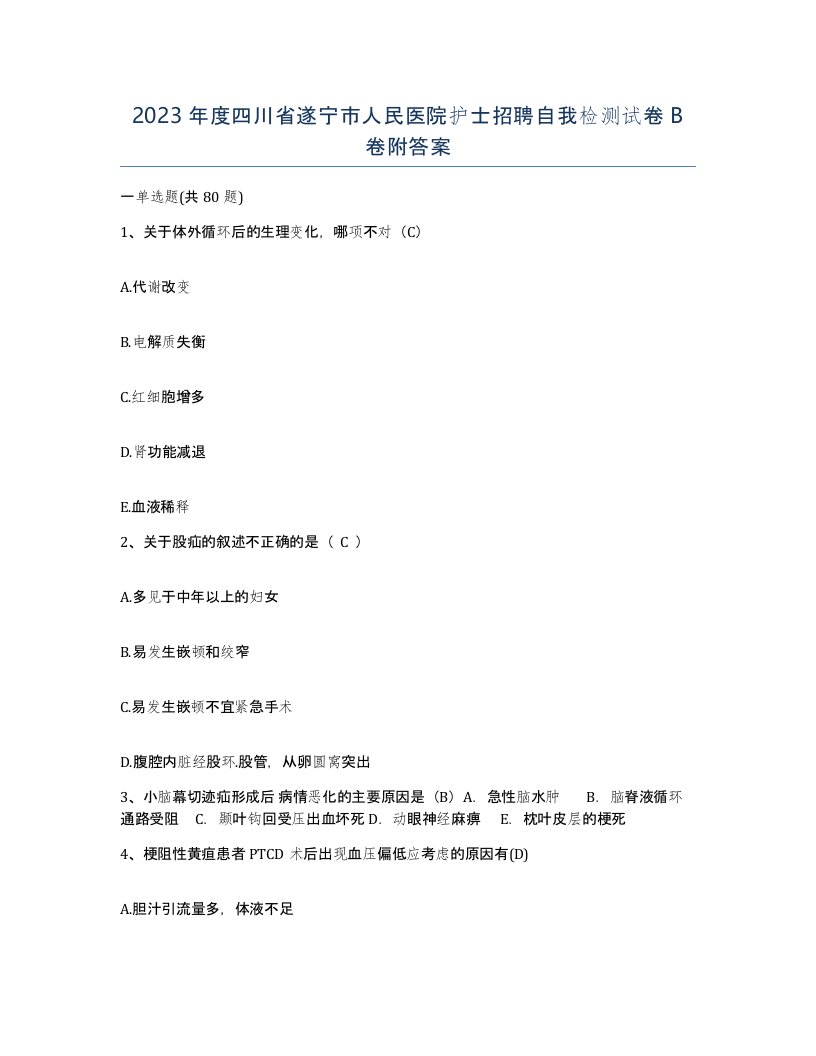 2023 年度四川省遂宁市人民医院护士招聘自我检测试卷 B 卷附答案

一单选题(共 80 题)

1、关于体外循环后的生理变化，哪项不对（C）

A.代谢改变

B.电解质失衡

C.红细胞增多

D.肾功能减退

E.血液稀释

2、关于股疝的叙述不正确的是（ C ）

A.多见于中年以上的妇女

B.易发生嵌顿和绞窄

C.易发生嵌顿不宜紧急手术

D.腹腔内脏经股环.股管，从卵圆窝突出

3、小脑幕切迹疝形成后 病情恶化的主要原因是（B）A. 急性脑水肿 B. 脑脊液循环通路受阻 C. 颞叶钩回受压出血坏死 D. 动眼神经麻痹 E. 枕叶皮层的梗死

4、梗阻性黄疸患者 PTCD 术后出现血压偏低应考虑的原因有(D)

A.胆汁引流量多，体液不足